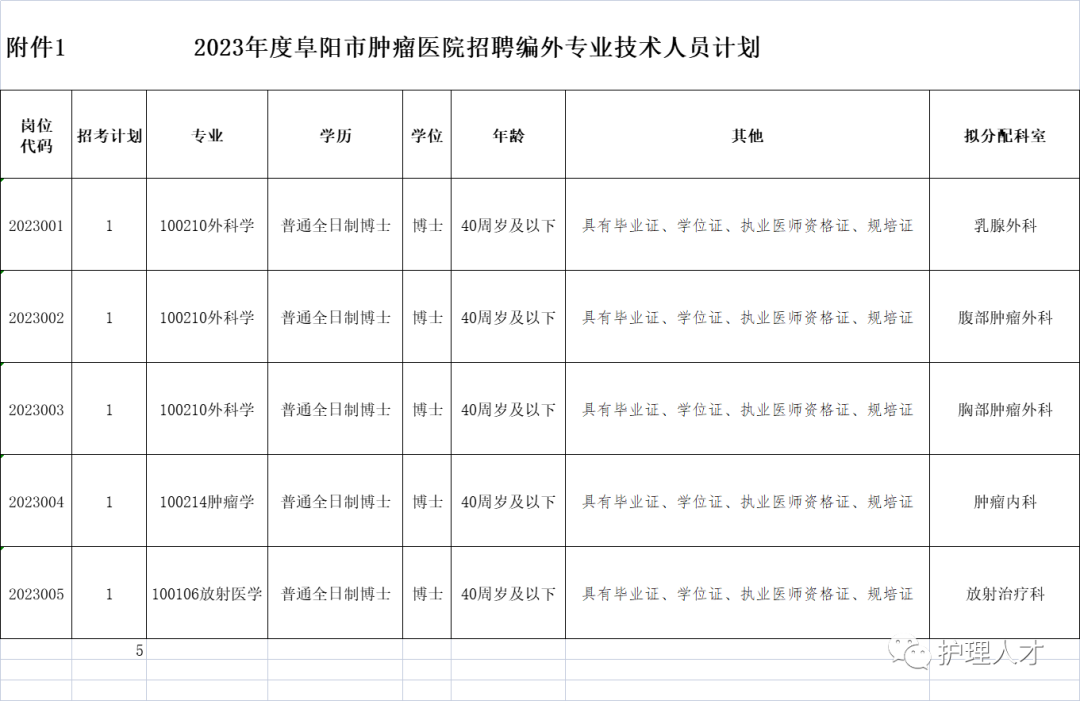 附件1　　　　2023年度阜阳市肿瘤医院招聘编外专业技术人员计划

| 岗位代码 | 招考计划 | 专业 | 学历 | 学位 | 年龄 | 其他 | 拟分配科室 |
|---|---|---|---|---|---|---|---|
| 2023001 | 1 | 100210外科学 | 普通全日制博士 | 博士 | 40周岁及以下 | 具有毕业证、学位证、执业医师资格证、规培证 | 乳腺外科 |
| 2023002 | 1 | 100210外科学 | 普通全日制博士 | 博士 | 40周岁及以下 | 具有毕业证、学位证、执业医师资格证、规培证 | 腹部肿瘤外科 |
| 2023003 | 1 | 100210外科学 | 普通全日制博士 | 博士 | 40周岁及以下 | 具有毕业证、学位证、执业医师资格证、规培证 | 胸部肿瘤外科 |
| 2023004 | 1 | 100214肿瘤学 | 普通全日制博士 | 博士 | 40周岁及以下 | 具有毕业证、学位证、执业医师资格证、规培证 | 肿瘤内科 |
| 2023005 | 1 | 100106放射医学 | 普通全日制博士 | 博士 | 40周岁及以下 | 具有毕业证、学位证、执业医师资格证、规培证 | 放射治疗科 |
| | 5 | | | | | | |

护理人才